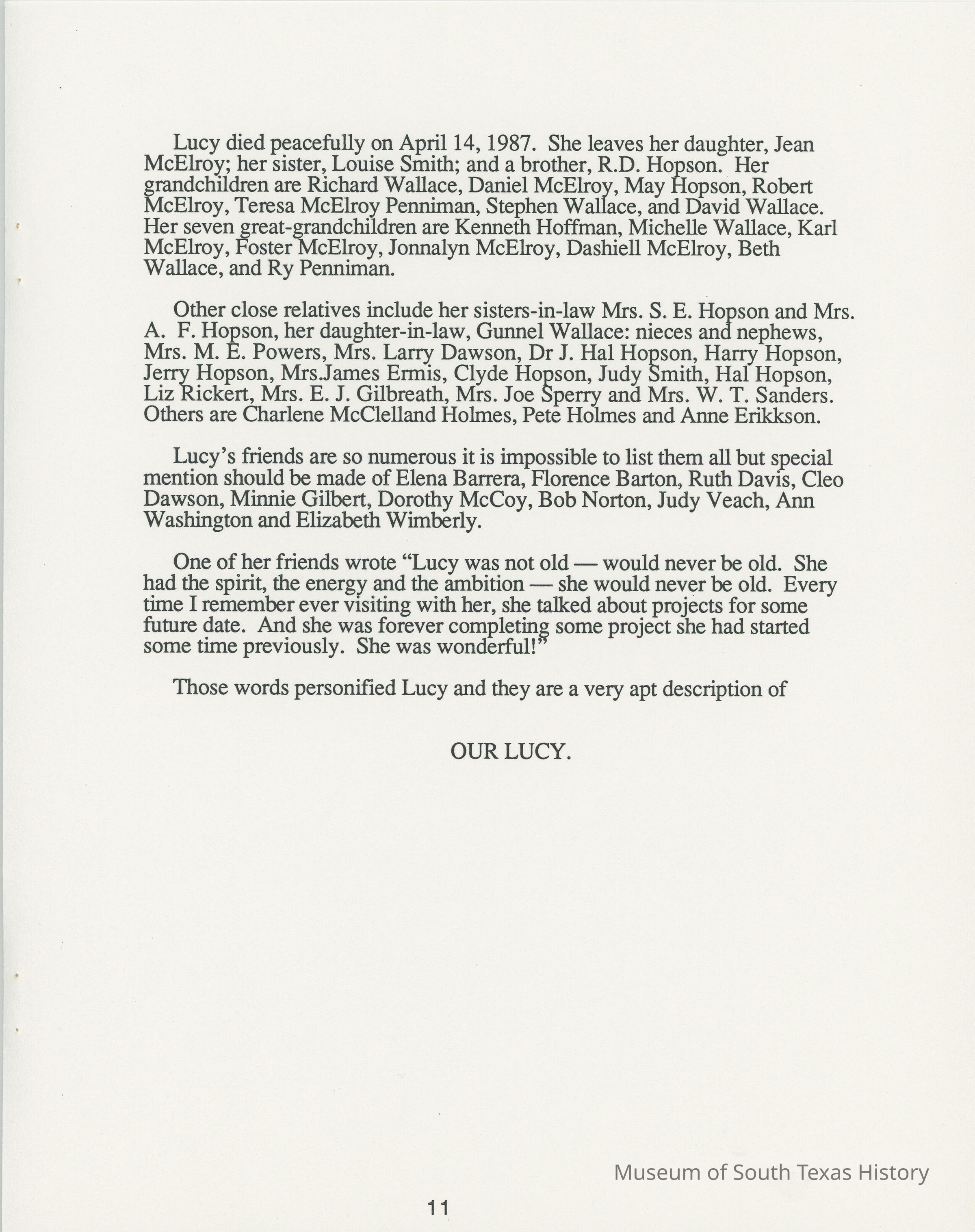 Lucy died peacefully on April 14, 1987. She leaves her daughter, Jean McElroy; her sister, Louise Smith; and a brother, R.D. Hopson. Her grandchildren are Richard Wallace, Daniel McElroy, May Hopson, Robert McElroy, Teresa McElroy Penniman, Stephen Wallace, and David Wallace. Her seven great-grandchildren are Kenneth Hoffman, Michelle Wallace, Karl McElroy, Foster McElroy, Jonnalyn McElroy, Dashiell McElroy, Beth Wallace, and Ry Penniman.

Other close relatives include her sisters-in-law Mrs. S. E. Hopson and Mrs. A. F. Hopson, her daughter-in-law, Gunnel Wallace: nieces and nephews, Mrs. M. E. Powers, Mrs. Larry Dawson, Dr J. Hal Hopson, Harry Hopson, Jerry Hopson, Mrs.James Ermis, Clyde Hopson, Judy Smith, Hal Hopson, Liz Rickert, Mrs. E. J. Gilbreath, Mrs. Joe Sperry and Mrs. W. T. Sanders. Others are Charlene McClelland Holmes, Pete Holmes and Anne Erikkson.

Lucy's friends are so numerous it is impossible to list them all but special mention should be made of Elena Barrera, Florence Barton, Ruth Davis, Cleo Dawson, Minnie Gilbert, Dorothy McCoy, Bob Norton, Judy Veach, Ann Washington and Elizabeth Wimberly.

One of her friends wrote "Lucy was not old — would never be old. She had the spirit, the energy and the ambition — she would never be old. Every time I remember ever visiting with her, she talked about projects for some future date. And she was forever completing some project she had started some time previously. She was wonderful!"

Those words personified Lucy and they are a very apt description of

OUR LUCY.

Museum of South Texas History

11